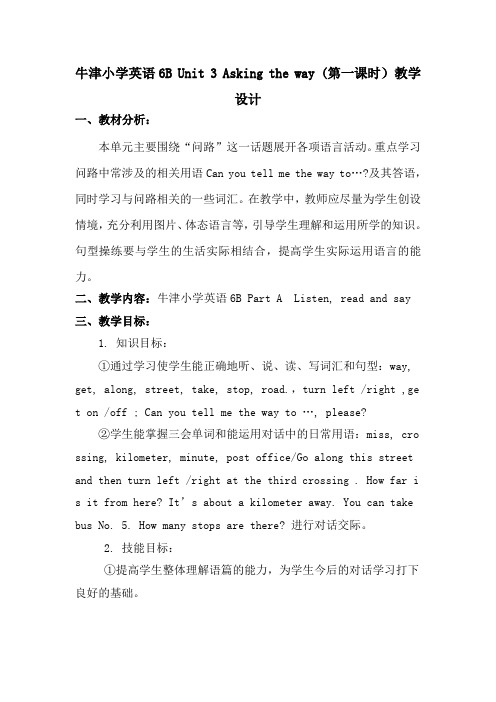 牛津小学英语 6B Unit 3 Asking the way（第一课时）教学设计

一、教材分析：

本单元主要围绕“问路”这一话题展开各项语言活动。重点学习问路中常涉及的相关用语 Can you tell me the way to…?及其答语，同时学习与问路相关的一些词汇。在教学中，教师应尽量为学生创设情境，充分利用图片、体态语言等，引导学生理解和运用所学的知识。句型操练要与学生的生活实际相结合，提高学生实际运用语言的能力。

二、教学内容：牛津小学英语 6B Part A Listen, read and say

三、教学目标：

1. 知识目标：

①通过学习使学生能正确地听、说、读、写词汇和句型：way, get, along, street, take, stop, road.，turn left /right ,get on /off ; Can you tell me the way to …, please?

②学生能掌握三会单词和能运用对话中的日常用语：miss, crossing, kilometer, minute, post office/Go along this street and then turn left /right at the third crossing . How far is it from here? It’s about a kilometer away. You can take bus No. 5. How many stops are there? 进行对话交际。

2. 技能目标：

①提高学生整体理解语篇的能力，为学生今后的对话学习打下良好的基础。